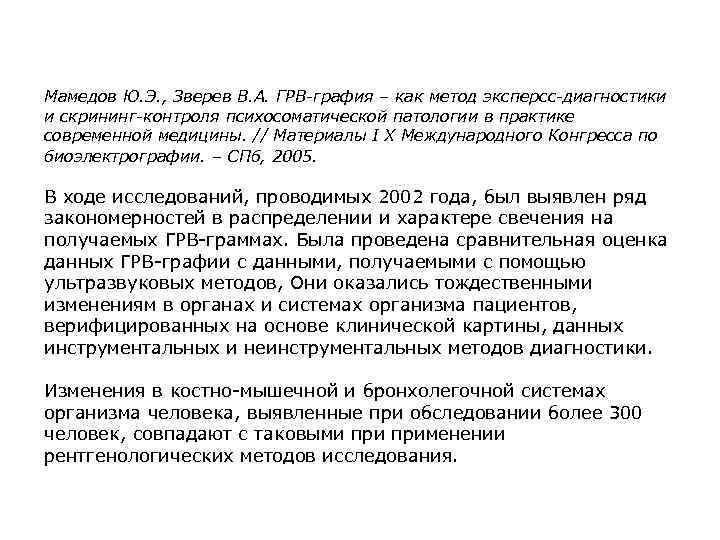 Мамедов Ю.Э., Зверев В.А. ГРВ-графия – как метод эксперсс-диагностики и скрининг-контроля психосоматической патологии в практике современной медицины. // Материалы I X Международного Конгресса по биоэлектрографии. – СПб, 2005.

В ходе исследований, проводимых 2002 года, был выявлен ряд закономерностей в распределении и характере свечения на получаемых ГРВ-граммах. Была проведена сравнительная оценка данных ГРВ-графии с данными, получаемыми с помощью ультразвуковых методов, Они оказались тождественными изменениям в органах и системах организма пациентов, верифицированных на основе клинической картины, данных инструментальных и неинструментальных методов диагностики.

Изменения в костно-мышечной и бронхолегочной системах организма человека, выявленные при обследовании более 300 человек, совпадают с таковыми при применении рентгенологических методов исследования.